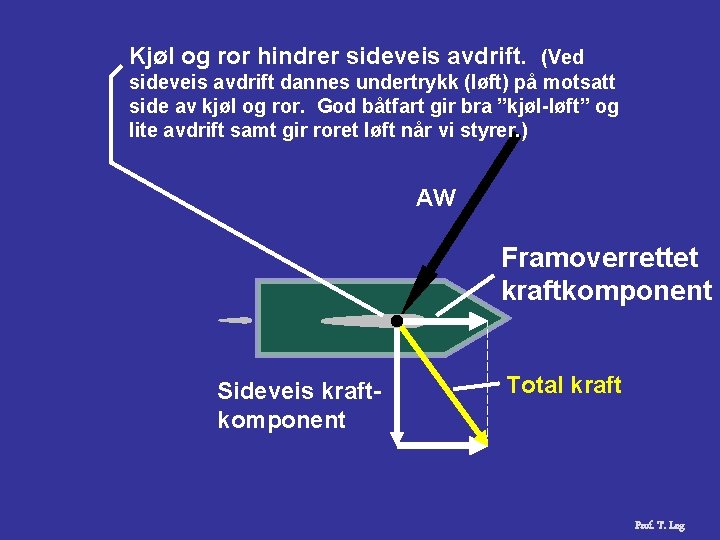 Kjøl og ror hindrer sideveis avdrift. (Ved sideveis avdrift dannes undertrykk (løft) på motsatt side av kjøl og ror. God båtfart gir bra ”kjøl-løft” og lite avdrift samt gir roret løft når vi styrer.)

AW

Framoverrettet kraftkomponent

Sideveis kraftkomponent

Total kraft

Prof. T. Lag